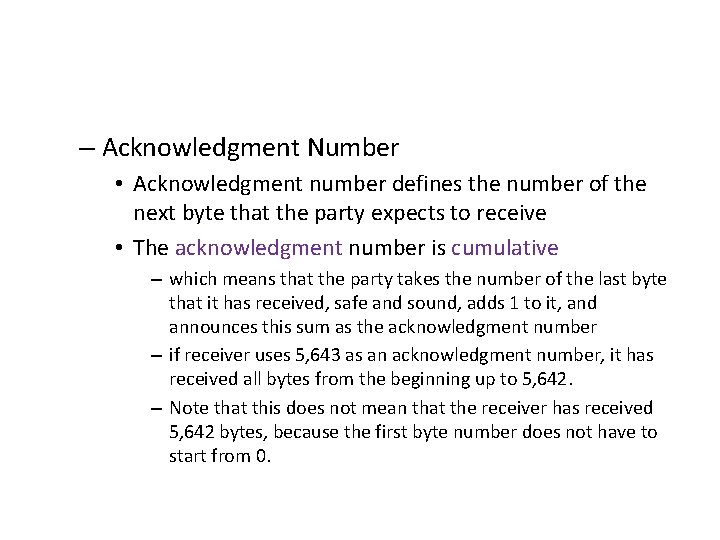 – Acknowledgment Number

• Acknowledgment number defines the number of the next byte that the party expects to receive

• The acknowledgment number is cumulative

– which means that the party takes the number of the last byte that it has received, safe and sound, adds 1 to it, and announces this sum as the acknowledgment number

– if receiver uses 5,643 as an acknowledgment number, it has received all bytes from the beginning up to 5,642.

– Note that this does not mean that the receiver has received 5,642 bytes, because the first byte number does not have to start from 0.